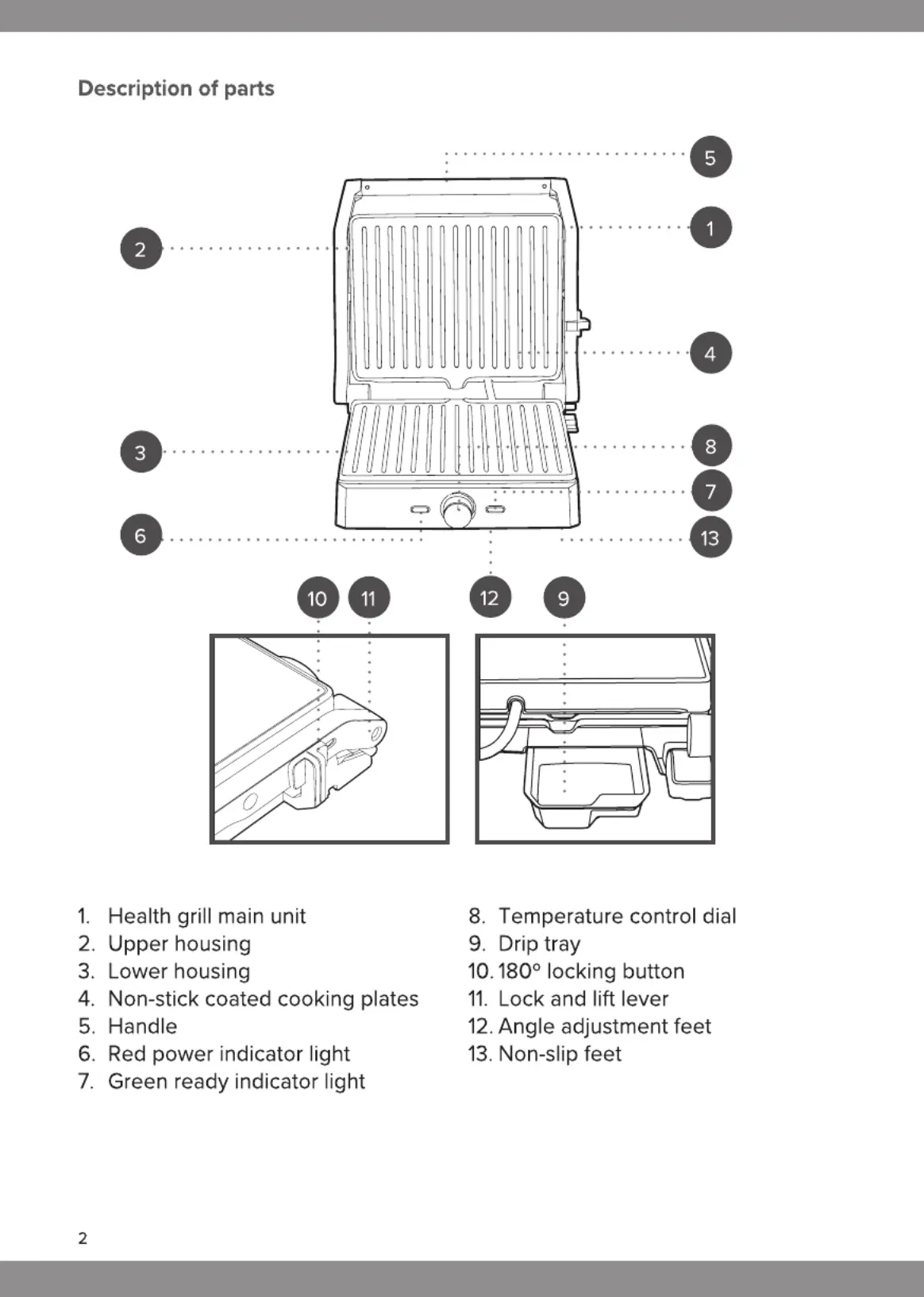 Description of parts

5
1
2
4
3
8
7
6
13
10
11
12
9

1. Health grill main unit
2. Upper housing
3. Lower housing
4. Non-stick coated cooking plates
5. Handle
6. Red power indicator light
7. Green ready indicator light

8. Temperature control dial
9. Drip tray
10. 180° locking button
11. Lock and lift lever
12. Angle adjustment feet
13. Non-slip feet

2